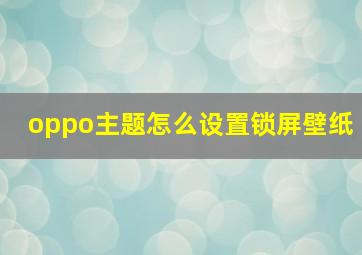 oppo主题怎么设置锁屏壁纸